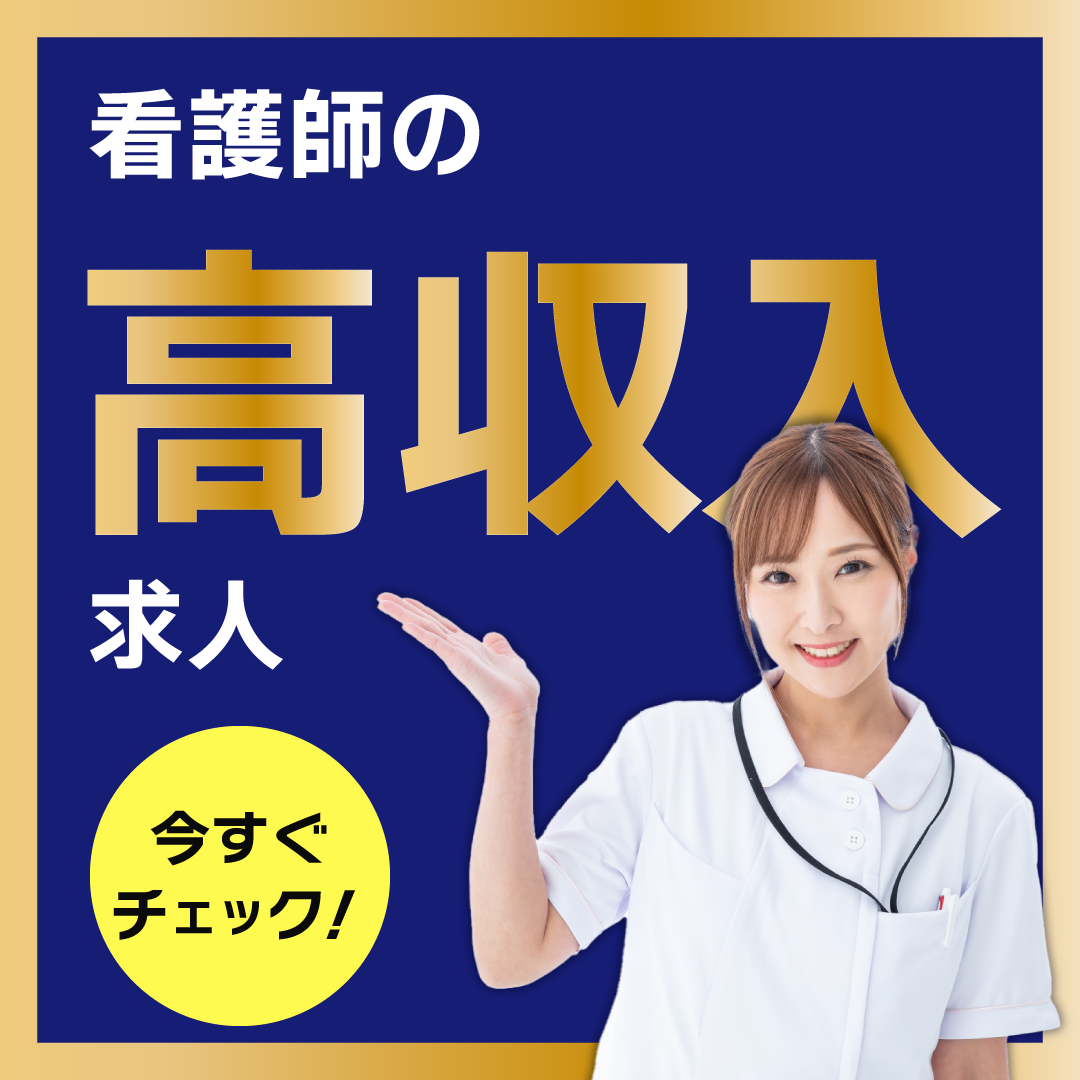 看護師の

高収入

求人

今すぐ
チェック!